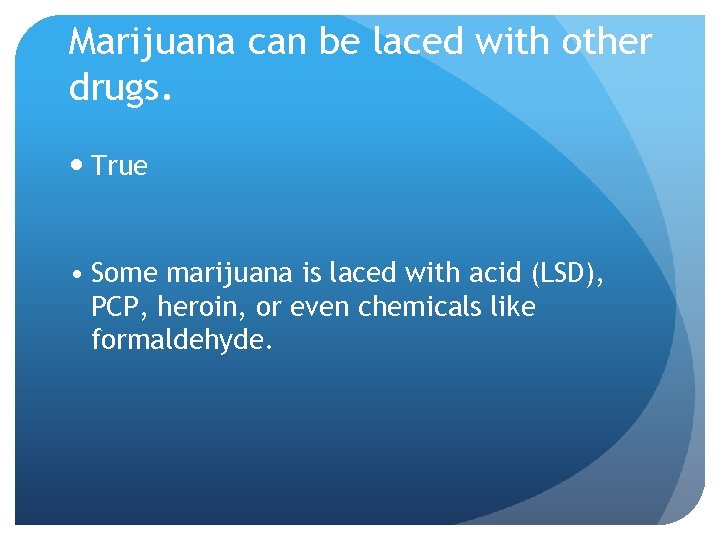 Marijuana can be laced with other drugs.

• True

• Some marijuana is laced with acid (LSD), PCP, heroin, or even chemicals like formaldehyde.